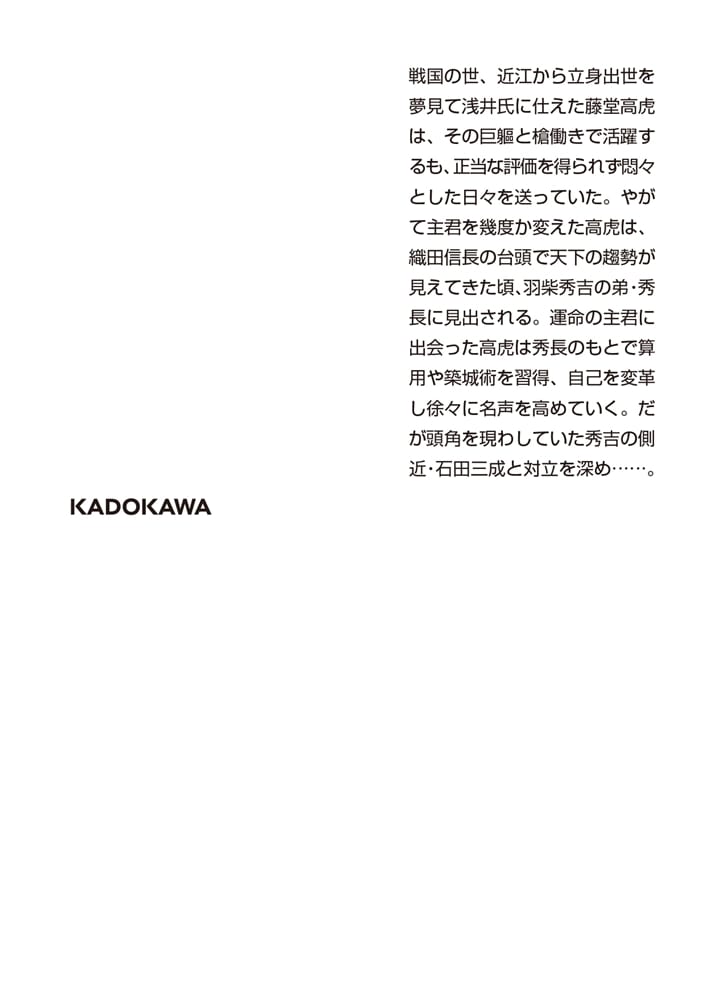 戦国の世、近江から立身出世を夢見て浅井氏に仕えた藤堂高虎は、その巨軀と槍働きで活躍するも、正当な評価を得られず悶々とした日々を送っていた。やがて主君を幾度か変えた高虎は、織田信長の台頭で天下の趨勢が見えてきた頃、羽柴秀吉の弟・秀長に見出される。運命の主君に出会った高虎は秀長のもとで算用や築城術を習得、自己を変革し徐々に名声を高めていく。だが頭角を現わしていた秀吉の側近・石田三成と対立を深め……。

KADOKAWA